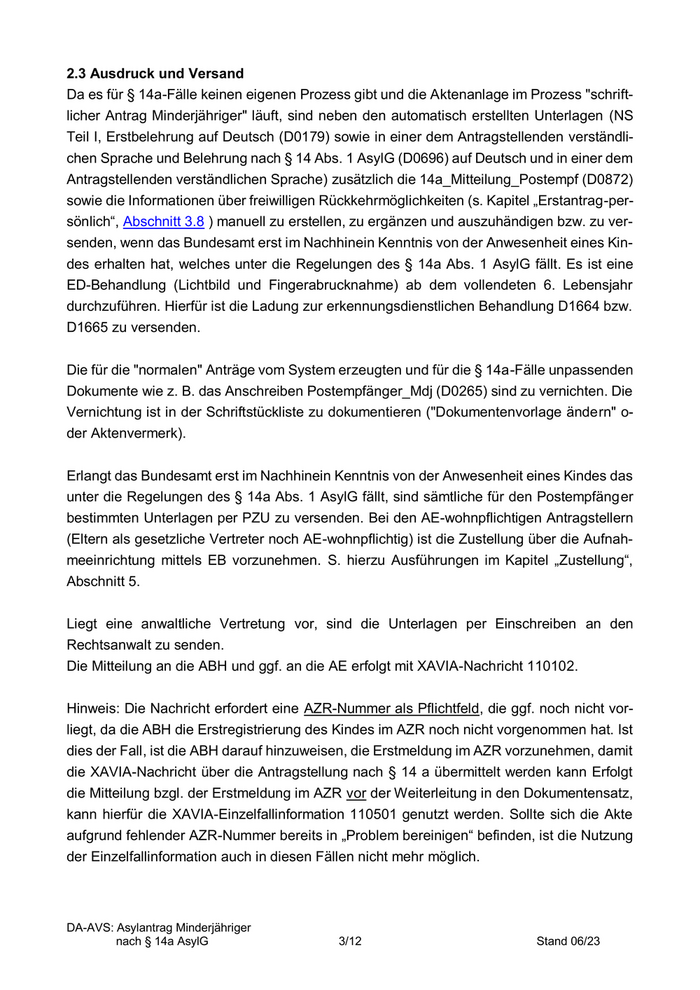 2.3 Ausdruck und Versand
Da es für § 14a-Fälle keinen eigenen Prozess gibt und die Aktenanlage im Prozess "schriftlicher Antrag Minderjähriger" läuft, sind neben den automatisch erstellten Unterlagen (NS Teil I, Erstbelehrung auf Deutsch (D0179) sowie in einer dem Antragstellenden verständlichen Sprache und Belehrung nach § 14 Abs. 1 AsylG (D0696) auf Deutsch und in einer dem Antragstellenden verständlichen Sprache) zusätzlich die 14a_Mitteilung_Postempf (D0872) sowie die Informationen über freiwilligen Rückkehrmöglichkeiten (s. Kapitel „Erstantrag-persönlich“, Abschnitt 3.8 ) manuell zu erstellen, zu ergänzen und auszuhändigen bzw. zu versenden, wenn das Bundesamt erst im Nachhinein Kenntnis von der Anwesenheit eines Kindes erhalten hat, welches unter die Regelungen des § 14a Abs. 1 AsylG fällt. Es ist eine ED-Behandlung (Lichtbild und Fingerabrucknahme) ab dem vollendeten 6. Lebensjahr durchzuführen. Hierfür ist die Ladung zur erkennungsdienstlichen Behandlung D1664 bzw. D1665 zu versenden.

Die für die "normalen" Anträge vom System erzeugten und für die § 14a-Fälle unpassenden Dokumente wie z. B. das Anschreiben Postempfänger_Mdj (D0265) sind zu vernichten. Die Vernichtung ist in der Schriftstückliste zu dokumentieren ("Dokumentenvorlage ändern" oder Aktenvermerk).

Erlangt das Bundesamt erst im Nachhinein Kenntnis von der Anwesenheit eines Kindes das unter die Regelungen des § 14a Abs. 1 AsylG fällt, sind sämtliche für den Postempfänger bestimmten Unterlagen per PZU zu versenden. Bei den AE-wohnpflichtigen Antragstellern (Eltern als gesetzliche Vertreter noch AE-wohnpflichtig) ist die Zustellung über die Aufnahmeeinrichtung mittels EB vorzunehmen. S. hierzu Ausführungen im Kapitel „Zustellung“, Abschnitt 5.

Liegt eine anwaltliche Vertretung vor, sind die Unterlagen per Einschreiben an den Rechtsanwalt zu senden.
Die Mitteilung an die ABH und ggf. an die AE erfolgt mit XAVIA-Nachricht 110102.

Hinweis: Die Nachricht erfordert eine AZR-Nummer als Pflichtfeld, die ggf. noch nicht vorliegt, da die ABH die Erstregistrierung des Kindes im AZR noch nicht vorgenommen hat. Ist dies der Fall, ist die ABH darauf hinzuweisen, die Erstmeldung im AZR vorzunehmen, damit die XAVIA-Nachricht über die Antragstellung nach § 14 a übermittelt werden kann Erfolgt die Mitteilung bzgl. der Erstmeldung im AZR vor der Weiterleitung in den Dokumentensatz, kann hierfür die XAVIA-Einzelfallinformation 110501 genutzt werden. Sollte sich die Akte aufgrund fehlender AZR-Nummer bereits in „Problem bereinigen“ befinden, ist die Nutzung der Einzelfallinformation auch in diesen Fällen nicht mehr möglich.

DA-AVS: Asylantrag Minderjähriger nach § 14a AsylG
3/12
Stand 06/23